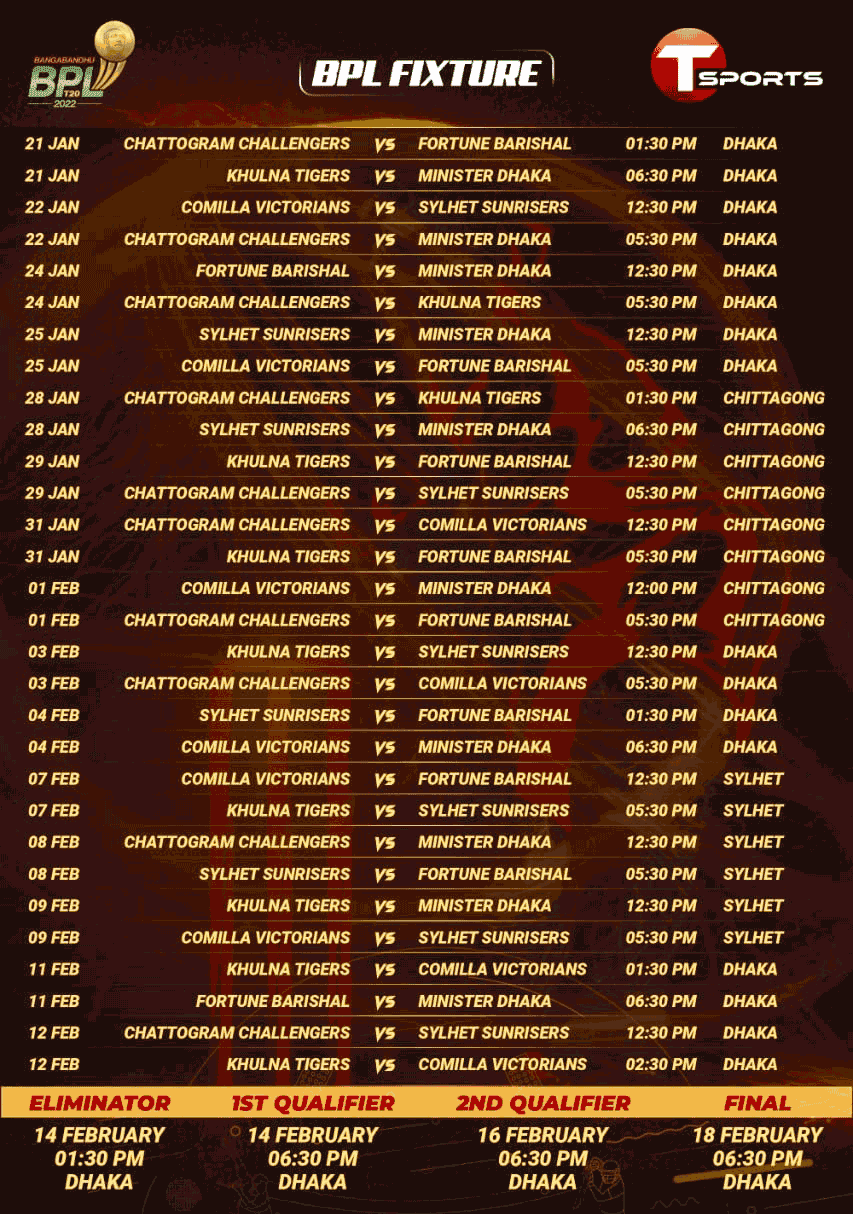 BANGABANDHU BPL T20 2022

BPL FIXTURE

T SPORTS

| 21 JAN | CHATTOGRAM CHALLENGERS | VS | FORTUNE BARISHAL | 01:30 PM | DHAKA |
|---|---|---|---|---|---|
| 21 JAN | KHULNA TIGERS | VS | MINISTER DHAKA | 06:30 PM | DHAKA |
| 22 JAN | COMILLA VICTORIANS | VS | SYLHET SUNRISERS | 12:30 PM | DHAKA |
| 22 JAN | CHATTOGRAM CHALLENGERS | VS | MINISTER DHAKA | 05:30 PM | DHAKA |
| 24 JAN | FORTUNE BARISHAL | VS | MINISTER DHAKA | 12:30 PM | DHAKA |
| 24 JAN | CHATTOGRAM CHALLENGERS | VS | KHULNA TIGERS | 05:30 PM | DHAKA |
| 25 JAN | SYLHET SUNRISERS | VS | MINISTER DHAKA | 12:30 PM | DHAKA |
| 25 JAN | COMILLA VICTORIANS | VS | FORTUNE BARISHAL | 05:30 PM | DHAKA |
| 28 JAN | CHATTOGRAM CHALLENGERS | VS | KHULNA TIGERS | 01:30 PM | CHITTAGONG |
| 28 JAN | SYLHET SUNRISERS | VS | MINISTER DHAKA | 06:30 PM | CHITTAGONG |
| 29 JAN | KHULNA TIGERS | VS | FORTUNE BARISHAL | 12:30 PM | CHITTAGONG |
| 29 JAN | CHATTOGRAM CHALLENGERS | VS | SYLHET SUNRISERS | 05:30 PM | CHITTAGONG |
| 31 JAN | CHATTOGRAM CHALLENGERS | VS | COMILLA VICTORIANS | 12:30 PM | CHITTAGONG |
| 31 JAN | KHULNA TIGERS | VS | FORTUNE BARISHAL | 05:30 PM | CHITTAGONG |
| 01 FEB | COMILLA VICTORIANS | VS | MINISTER DHAKA | 12:00 PM | CHITTAGONG |
| 01 FEB | CHATTOGRAM CHALLENGERS | VS | FORTUNE BARISHAL | 05:30 PM | CHITTAGONG |
| 03 FEB | KHULNA TIGERS | VS | SYLHET SUNRISERS | 12:30 PM | DHAKA |
| 03 FEB | CHATTOGRAM CHALLENGERS | VS | COMILLA VICTORIANS | 05:30 PM | DHAKA |
| 04 FEB | SYLHET SUNRISERS | VS | FORTUNE BARISHAL | 01:30 PM | DHAKA |
| 04 FEB | COMILLA VICTORIANS | VS | MINISTER DHAKA | 06:30 PM | DHAKA |
| 07 FEB | COMILLA VICTORIANS | VS | FORTUNE BARISHAL | 12:30 PM | SYLHET |
| 07 FEB | KHULNA TIGERS | VS | SYLHET SUNRISERS | 05:30 PM | SYLHET |
| 08 FEB | CHATTOGRAM CHALLENGERS | VS | MINISTER DHAKA | 12:30 PM | SYLHET |
| 08 FEB | SYLHET SUNRISERS | VS | FORTUNE BARISHAL | 05:30 PM | SYLHET |
| 09 FEB | KHULNA TIGERS | VS | MINISTER DHAKA | 12:30 PM | SYLHET |
| 09 FEB | COMILLA VICTORIANS | VS | SYLHET SUNRISERS | 05:30 PM | SYLHET |
| 11 FEB | KHULNA TIGERS | VS | COMILLA VICTORIANS | 01:30 PM | DHAKA |
| 11 FEB | FORTUNE BARISHAL | VS | MINISTER DHAKA | 06:30 PM | DHAKA |
| 12 FEB | CHATTOGRAM CHALLENGERS | VS | SYLHET SUNRISERS | 12:30 PM | DHAKA |
| 12 FEB | KHULNA TIGERS | VS | COMILLA VICTORIANS | 02:30 PM | DHAKA |

ELIMINATOR
14 FEBRUARY
01:30 PM
DHAKA

1ST QUALIFIER
14 FEBRUARY
06:30 PM
DHAKA

2ND QUALIFIER
16 FEBRUARY
06:30 PM
DHAKA

FINAL
18 FEBRUARY
06:30 PM
DHAKA